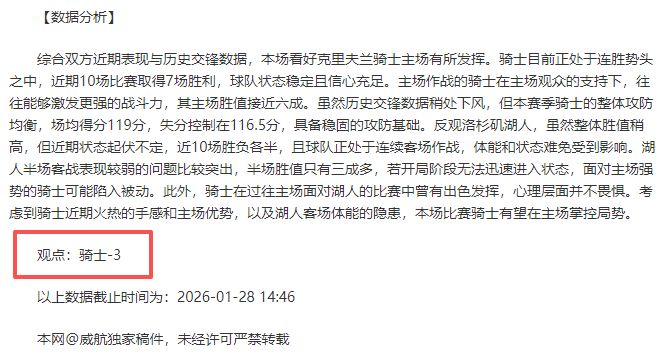 【数据分析】

综合双方近期表现与历史交锋数据，本场看好克里夫兰骑士主场有所发挥。骑士目前正处于连胜势头之中，近期10场比赛取得7场胜利，球队状态稳定且信心充足。主场作战的骑士在主场观众的支持下，往往能够激发更强的战斗力，其主场胜值接近六成。虽然历史交锋数据稍处下风，但本赛季骑士的整体攻防均衡，场均得分119分，失分控制在116.5分，具备稳固的攻防基础。反观洛杉矶湖人，虽然整体胜值稍高，但近期状态起伏不定，近10场胜负各半，且球队正处于连续客场作战，体能和状态难免受到影响。湖人半场客战表现较弱的问题比较突出，半场胜值只有三成多，若开局阶段无法迅速进入状态，面对主场强势的骑士可能陷入被动。此外，骑士在过往主场面对湖人的比赛中曾有出色发挥，心理层面并不畏惧。考虑到骑士近期火热的手感和主场优势，以及湖人客场体能的隐患，本场比赛骑士有望在主场掌控局势。

观点：骑士-3

以上数据截止时间为：2026-01-28 14:46

本网@威航独家稿件，未经许可严禁转载